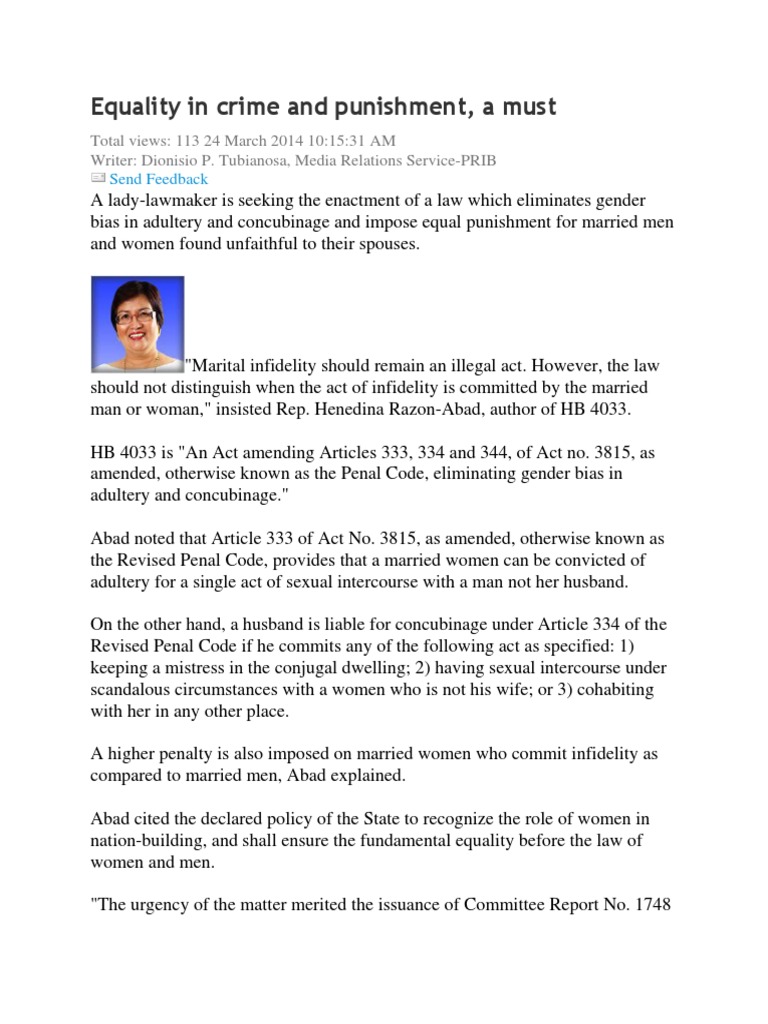 Equality in crime and punishment, a must

Total views: 113 24 March 2014 10:15:31 AM
Writer: Dionisio P. Tubianosa, Media Relations Service-PRIB
Send Feedback
A lady-lawmaker is seeking the enactment of a law which eliminates gender bias in adultery and concubinage and impose equal punishment for married men and women found unfaithful to their spouses.

"Marital infidelity should remain an illegal act. However, the law should not distinguish when the act of infidelity is committed by the married man or woman," insisted Rep. Henedina Razon-Abad, author of HB 4033.

HB 4033 is "An Act amending Articles 333, 334 and 344, of Act no. 3815, as amended, otherwise known as the Penal Code, eliminating gender bias in adultery and concubinage."

Abad noted that Article 333 of Act No. 3815, as amended, otherwise known as the Revised Penal Code, provides that a married women can be convicted of adultery for a single act of sexual intercourse with a man not her husband.

On the other hand, a husband is liable for concubinage under Article 334 of the Revised Penal Code if he commits any of the following act as specified: 1) keeping a mistress in the conjugal dwelling; 2) having sexual intercourse under scandalous circumstances with a women who is not his wife; or 3) cohabiting with her in any other place.

A higher penalty is also imposed on married women who commit infidelity as compared to married men, Abad explained.

Abad cited the declared policy of the State to recognize the role of women in nation-building, and shall ensure the fundamental equality before the law of women and men.

"The urgency of the matter merited the issuance of Committee Report No. 1748